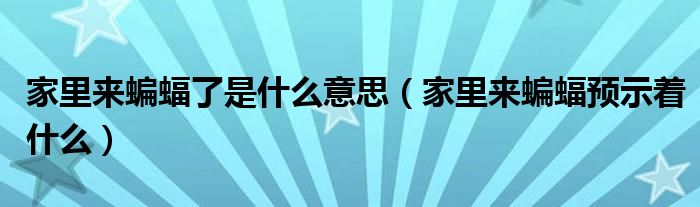 家里来蝙蝠了是什么意思（家里来蝙蝠预示着什么）